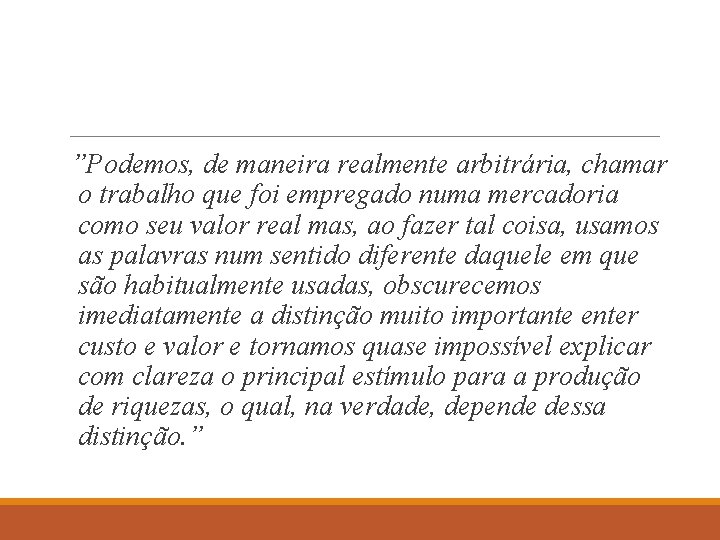 "Podemos, de maneira realmente arbitrária, chamar o trabalho que foi empregado numa mercadoria como seu valor real mas, ao fazer tal coisa, usamos as palavras num sentido diferente daquele em que são habitualmente usadas, obscurecemos imediatamente a distinção muito importante enter custo e valor e tornamos quase impossível explicar com clareza o principal estímulo para a produção de riquezas, o qual, na verdade, depende dessa distinção."